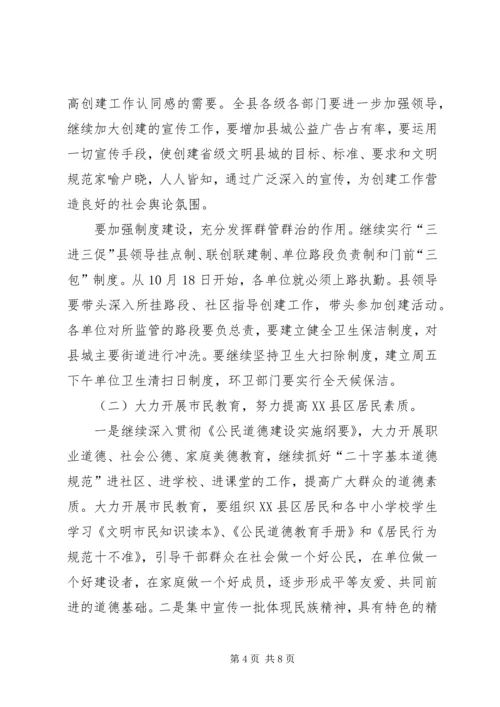 高创建工作认同感的需要。全县各级各部门要进一步加强领导，继续加大创建的宣传工作，要增加县城公益广告占有率，要运用一切宣传手段，使创建省级文明县城的目标、标准、要求和文明规范家喻户晓，人人皆知，通过广泛深入的宣传，为创建工作营造良好的社会舆论氛围。

要加强制度建设，充分发挥群管群治的作用。继续实行“三进三促”县领导挂点制、联创联建制、单位路段负责制和门前“三包”制度。从10月18日开始，各单位就必须上路执勤。县领导要带头深入所挂路段、社区指导创建工作，带头参加创建活动。各单位对所监管的路段要负总责，要建立健全卫生保洁制度，对县城主要街道进行冲洗。要继续坚持卫生大扫除制度，建立周五下午单位卫生清扫日制度，环卫部门要实行全天候保洁。

（二）大力开展市民教育，努力提高XX县区居民素质。

一是继续深入贯彻《公民道德建设实施纲要》，大力开展职业道德、社会公德、家庭美德教育，继续抓好“二十字基本道德规范”进社区、进学校、进课堂的工作，提高广大群众的道德素质。大力开展市民教育，要组织XX县区居民和各中小学校学生学习《文明市民知识读本》、《公民道德教育手册》和《居民行为规范十不准》，引导干部群众在社会做一个好公民，在单位做一个好建设者，在家庭做一个好成员，逐步形成平等友爱、共同前进的道德基础。二是集中宣传一批体现民族精神，具有特色的精

第4页 共8页